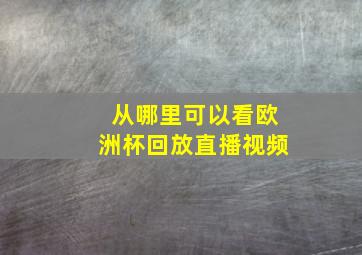 从哪里可以看欧洲杯回放直播视频